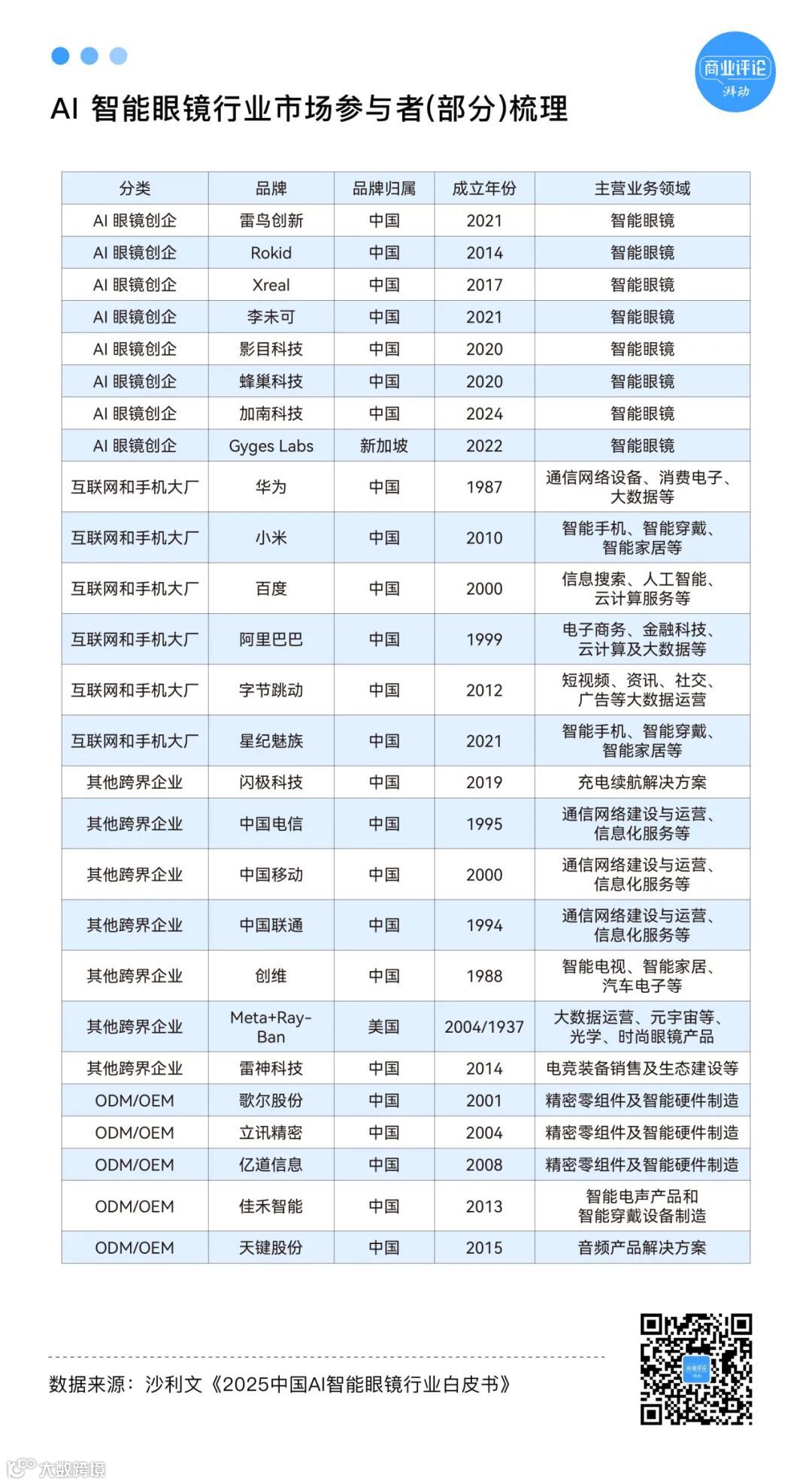 商业评论 湃动

AI 智能眼镜行业市场参与者(部分)梳理

| 分类 | 品牌 | 品牌归属 | 成立年份 | 主营业务领域 |
|---|---|---|---|---|
| AI 眼镜创企 | 雷鸟创新 | 中国 | 2021 | 智能眼镜 |
| AI 眼镜创企 | Rokid | 中国 | 2014 | 智能眼镜 |
| AI 眼镜创企 | Xreal | 中国 | 2017 | 智能眼镜 |
| AI 眼镜创企 | 李未可 | 中国 | 2021 | 智能眼镜 |
| AI 眼镜创企 | 影目科技 | 中国 | 2020 | 智能眼镜 |
| AI 眼镜创企 | 蜂巢科技 | 中国 | 2020 | 智能眼镜 |
| AI 眼镜创企 | 加南科技 | 中国 | 2024 | 智能眼镜 |
| AI 眼镜创企 | Gyges Labs | 新加坡 | 2022 | 智能眼镜 |
| 互联网和手机大厂 | 华为 | 中国 | 1987 | 通信网络设备、消费电子、大数据等 |
| 互联网和手机大厂 | 小米 | 中国 | 2010 | 智能手机、智能穿戴、智能家居等 |
| 互联网和手机大厂 | 百度 | 中国 | 2000 | 信息搜索、人工智能、云计算服务等 |
| 互联网和手机大厂 | 阿里巴巴 | 中国 | 1999 | 电子商务、金融科技、云计算及大数据等 |
| 互联网和手机大厂 | 字节跳动 | 中国 | 2012 | 短视频、资讯、社交、广告等大数据运营 |
| 互联网和手机大厂 | 星纪魅族 | 中国 | 2021 | 智能手机、智能穿戴、智能家居等 |
| 其他跨界企业 | 闪极科技 | 中国 | 2019 | 充电续航解决方案 |
| 其他跨界企业 | 中国电信 | 中国 | 1995 | 通信网络建设与运营、信息化服务等 |
| 其他跨界企业 | 中国移动 | 中国 | 2000 | 通信网络建设与运营、信息化服务等 |
| 其他跨界企业 | 中国联通 | 中国 | 1994 | 通信网络建设与运营、信息化服务等 |
| 其他跨界企业 | 创维 | 中国 | 1988 | 智能电视、智能家居、汽车电子等 |
| 其他跨界企业 | Meta+Ray-Ban | 美国 | 2004/1937 | 大数据运营、元宇宙等、光学、时尚眼镜产品 |
| 其他跨界企业 | 雷神科技 | 中国 | 2014 | 电竞装备销售及生态建设等 |
| ODM/OEM | 歌尔股份 | 中国 | 2001 | 精密零组件及智能硬件制造 |
| ODM/OEM | 立讯精密 | 中国 | 2004 | 精密零组件及智能硬件制造 |
| ODM/OEM | 亿道信息 | 中国 | 2008 | 精密零组件及智能硬件制造 |
| ODM/OEM | 佳禾智能 | 中国 | 2013 | 智能电声产品和智能穿戴设备制造 |
| ODM/OEM | 天键股份 | 中国 | 2015 | 音频产品解决方案 |

数据来源：沙利文《2025中国AI智能眼镜行业白皮书》

大数跨境